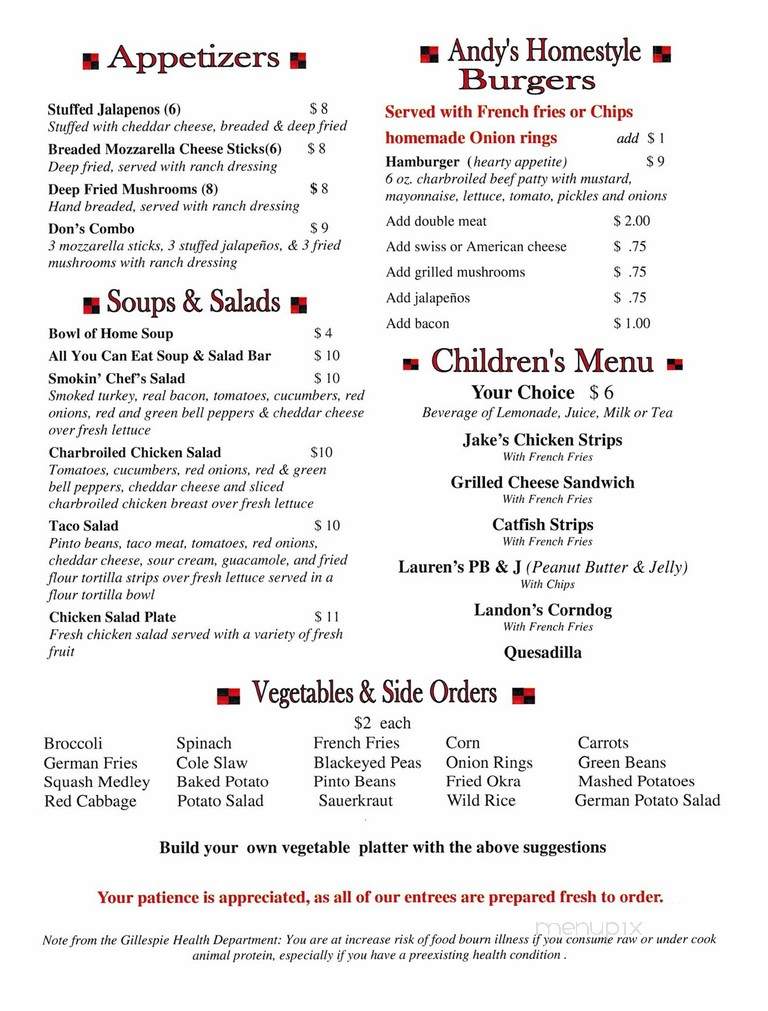 Appetizers

Stuffed Jalapenos (6) $ 8
Stuffed with cheddar cheese, breaded & deep fried

Breaded Mozzarella Cheese Sticks(6) $ 8
Deep fried, served with ranch dressing

Deep Fried Mushrooms (8) $ 8
Hand breaded, served with ranch dressing

Don's Combo $ 9
3 mozzarella sticks, 3 stuffed jalapeños, & 3 fried mushrooms with ranch dressing

Soups & Salads

Bowl of Home Soup $ 4

All You Can Eat Soup & Salad Bar $ 10

Smokin' Chef's Salad $ 10
Smoked turkey, real bacon, tomatoes, cucumbers, red onions, red and green bell peppers & cheddar cheese over fresh lettuce

Charbroiled Chicken Salad $10
Tomatoes, cucumbers, red onions, red & green bell peppers, cheddar cheese and sliced charbroiled chicken breast over fresh lettuce

Taco Salad $ 10
Pinto beans, taco meat, tomatoes, red onions, cheddar cheese, sour cream, guacamole, and fried flour tortilla strips over fresh lettuce served in a flour tortilla bowl

Chicken Salad Plate $ 11
Fresh chicken salad served with a variety of fresh fruit

Andy's Homestyle Burgers

Served with French fries or Chips

homemade Onion rings add $ 1

Hamburger (hearty appetite) $ 9
6 oz. charbroiled beef patty with mustard, mayonnaise, lettuce, tomato, pickles and onions

Add double meat $ 2.00
Add swiss or American cheese $ .75
Add grilled mushrooms $ .75
Add jalapeños $ .75
Add bacon $ 1.00

Children's Menu

Your Choice $ 6
Beverage of Lemonade, Juice, Milk or Tea

Jake's Chicken Strips
With French Fries

Grilled Cheese Sandwich
With French Fries

Catfish Strips
With French Fries

Lauren's PB & J (Peanut Butter & Jelly)
With Chips

Landon's Corndog
With French Fries

Quesadilla

Vegetables & Side Orders

$2 each

Broccoli
German Fries
Squash Medley
Red Cabbage

Spinach
Cole Slaw
Baked Potato
Potato Salad

French Fries
Blackeyed Peas
Pinto Beans
Sauerkraut

Corn
Onion Rings
Fried Okra
Wild Rice

Carrots
Green Beans
Mashed Potatoes
German Potato Salad

Build your own vegetable platter with the above suggestions

Your patience is appreciated, as all of our entrees are prepared fresh to order.

Note from the Gillespie Health Department: You are at increase risk of food bourn illness if you consume raw or under cook animal protein, especially if you have a preexisting health condition .

menupix